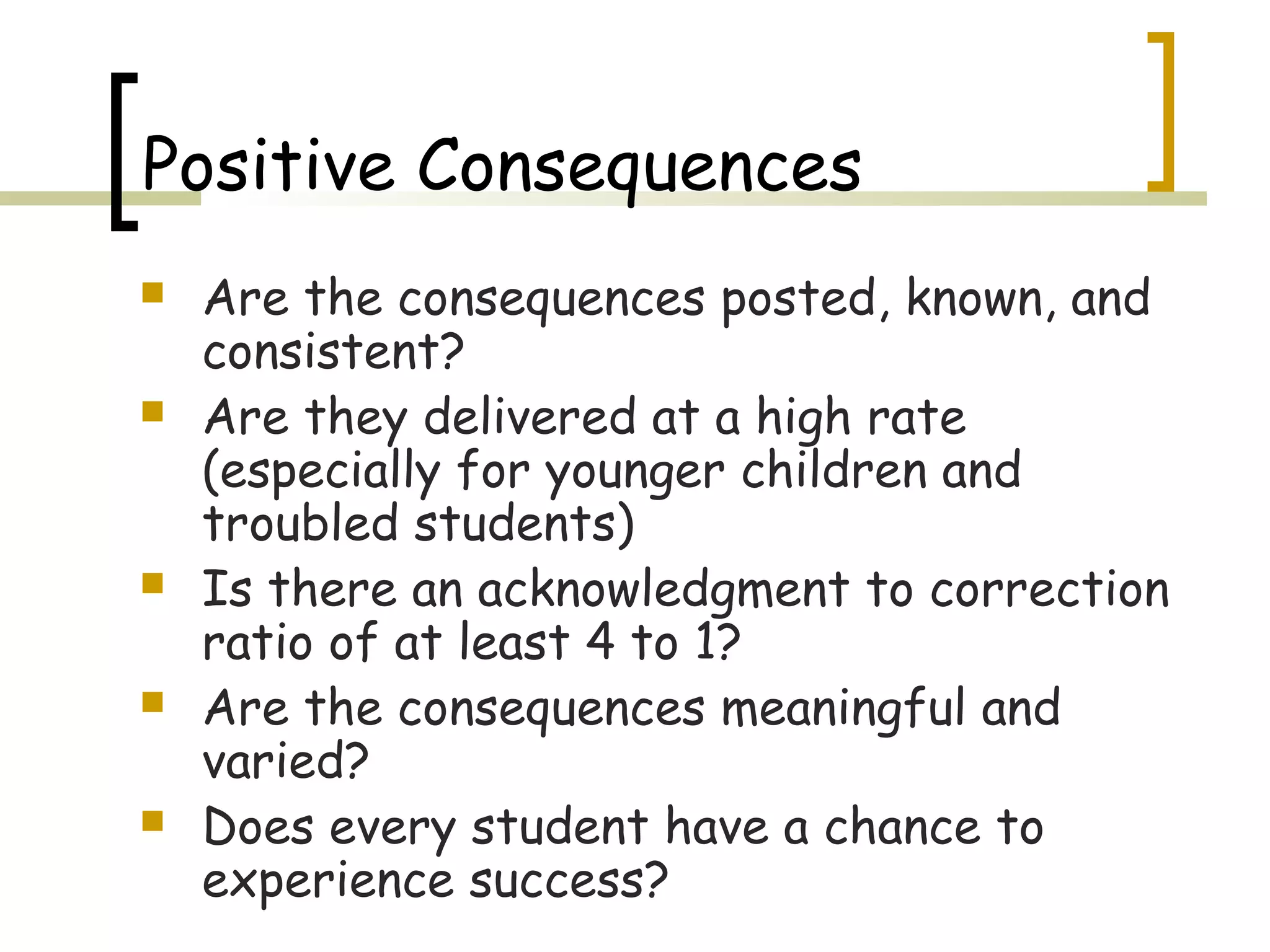 Positive Consequences

- Are the consequences posted, known, and consistent?
- Are they delivered at a high rate (especially for younger children and troubled students)
- Is there an acknowledgment to correction ratio of at least 4 to 1?
- Are the consequences meaningful and varied?
- Does every student have a chance to experience success?